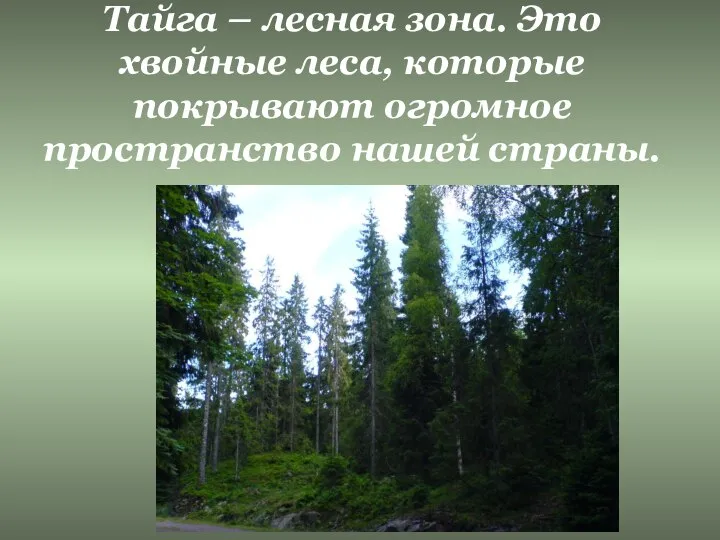 Тайга – лесная зона. Это хвойные леса, которые покрывают огромное пространство нашей страны.